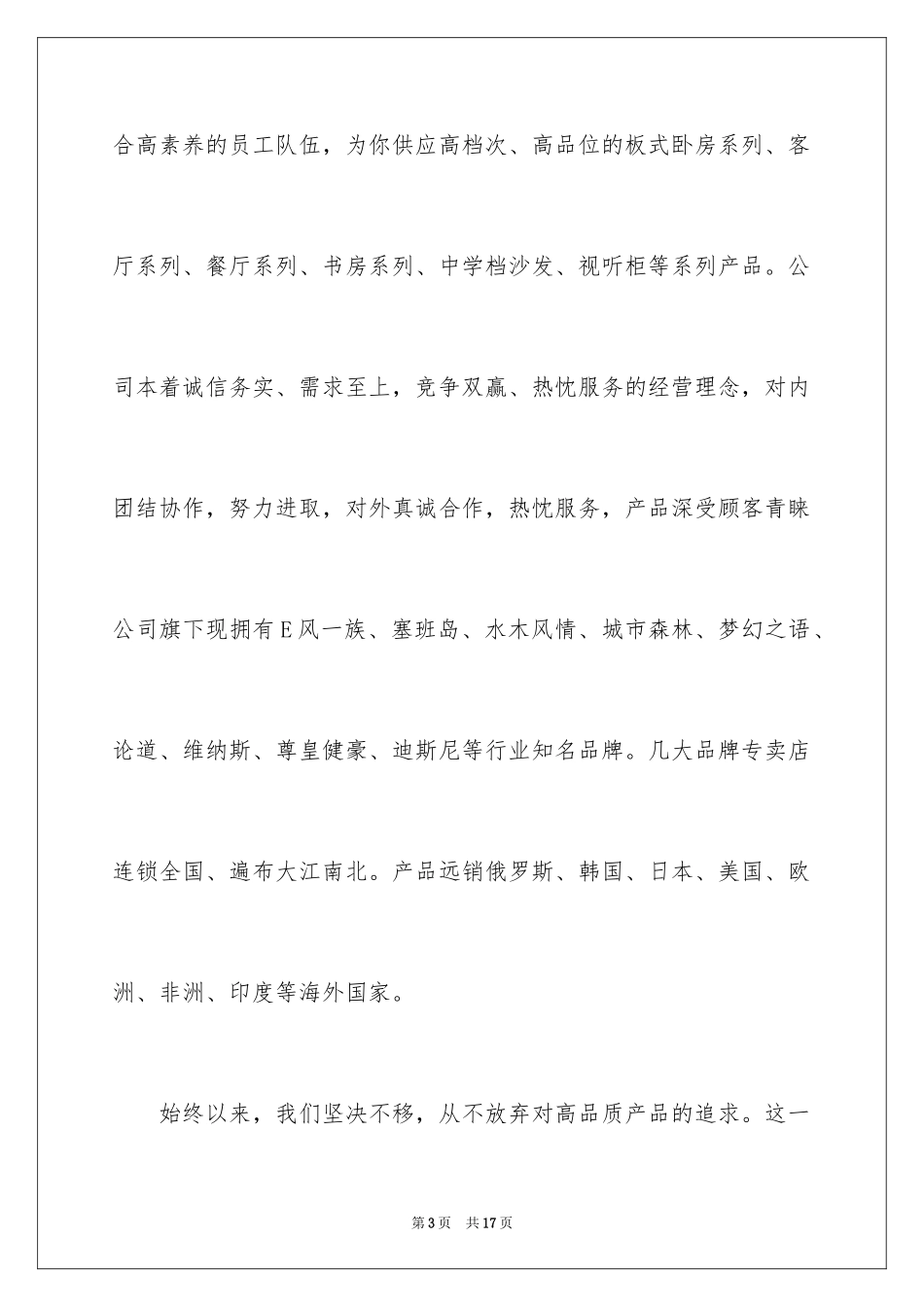 合高素养的员工队伍，为你供应高档次、高品位的板式卧房系列、客厅系列、餐厅系列、书房系列、中学档沙发、视听柜等系列产品。公司本着诚信务实、需求至上，竞争双赢、热忱服务的经营理念，对内团结协作，努力进取，对外真诚合作，热忱服务，产品深受顾客青睐公司旗下现拥有E风一族、塞班岛、水木风情、城市森林、梦幻之语、论道、维纳斯、尊皇健豪、迪斯尼等行业知名品牌。几大品牌专卖店连锁全国、遍布大江南北。产品远销俄罗斯、韩国、日本、美国、欧洲、非洲、印度等海外国家。

始终以来，我们坚决不移，从不放弃对高品质产品的追求。这一

第3页 共17页